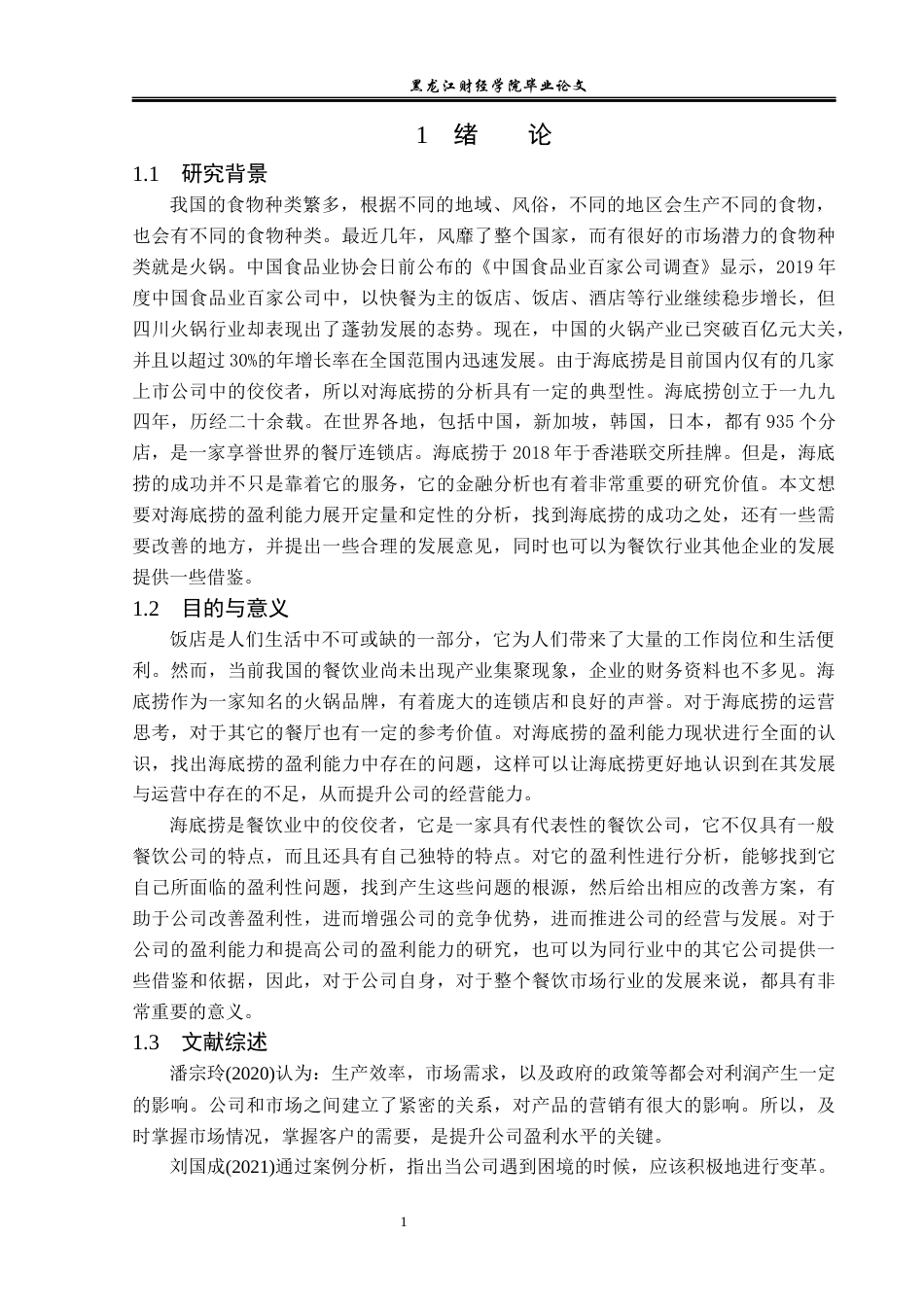 黑龙江财经学院毕业论文

1 绪 论

1.1 研究背景

我国的食物种类繁多，根据不同的地域、风俗，不同的地区会生产不同的食物，也会有不同的食物种类。最近几年，风靡了整个国家，而有很好的市场潜力的食物种类就是火锅。中国食品业协会日前公布的《中国食品业百家公司调查》显示，2019 年度中国食品业百家公司中，以快餐为主的饭店、饭店、酒店等行业继续稳步增长，但四川火锅行业却表现出了蓬勃发展的态势。现在，中国的火锅产业已突破百亿元大关，并且以超过 30%的年增长率在全国范围内迅速发展。由于海底捞是目前国内仅有的几家上市公司中的佼佼者，所以对海底捞的分析具有一定的典型性。海底捞创立于一九九四年，历经二十余载。在世界各地，包括中国，新加坡，韩国，日本，都有 935 个分店，是一家享誉世界的餐厅连锁店。海底捞于 2018 年于香港联交所挂牌。但是，海底捞的成功并不只是靠着它的服务，它的金融分析也有着非常重要的研究价值。本文想要对海底捞的盈利能力展开定量和定性的分析，找到海底捞的成功之处，还有一些需要改善的地方，并提出一些合理的发展意见，同时也可以为餐饮行业其他企业的发展提供一些借鉴。

1.2 目的与意义

饭店是人们生活中不可或缺的一部分，它为人们带来了大量的工作岗位和生活便利。然而，当前我国的餐饮业尚未出现产业集聚现象，企业的财务资料也不多见。海底捞作为一家知名的火锅品牌，有着庞大的连锁店和良好的声誉。对于海底捞的运营思考，对于其它的餐厅也有一定的参考价值。对海底捞的盈利能力现状进行全面的认识，找出海底捞的盈利能力中存在的问题，这样可以让海底捞更好地认识到在其发展与运营中存在的不足，从而提升公司的经营能力。

海底捞是餐饮业中的佼佼者，它是一家具有代表性的餐饮公司，它不仅具有一般餐饮公司的特点，而且还具有自己独特的特点。对它的盈利性进行分析，能够找到它自己所面临的盈利性问题，找到产生这些问题的根源，然后给出相应的改善方案，有助于公司改善盈利性，进而增强公司的竞争优势，进而推进公司的经营与发展。对于公司的盈利能力和提高公司的盈利能力的研究，也可以为同行业中的其它公司提供一些借鉴和依据，因此，对于公司自身，对于整个餐饮市场行业的发展来说，都具有非常重要的意义。

1.3 文献综述

潘宗玲(2020)认为：生产效率，市场需求，以及政府的政策等都会对利润产生一定的影响。公司和市场之间建立了紧密的关系，对产品的营销有很大的影响。所以，及时掌握市场情况，掌握客户的需要，是提升公司盈利水平的关键。

刘国成(2021)通过案例分析，指出当公司遇到困境的时候，应该积极地进行变革。

1